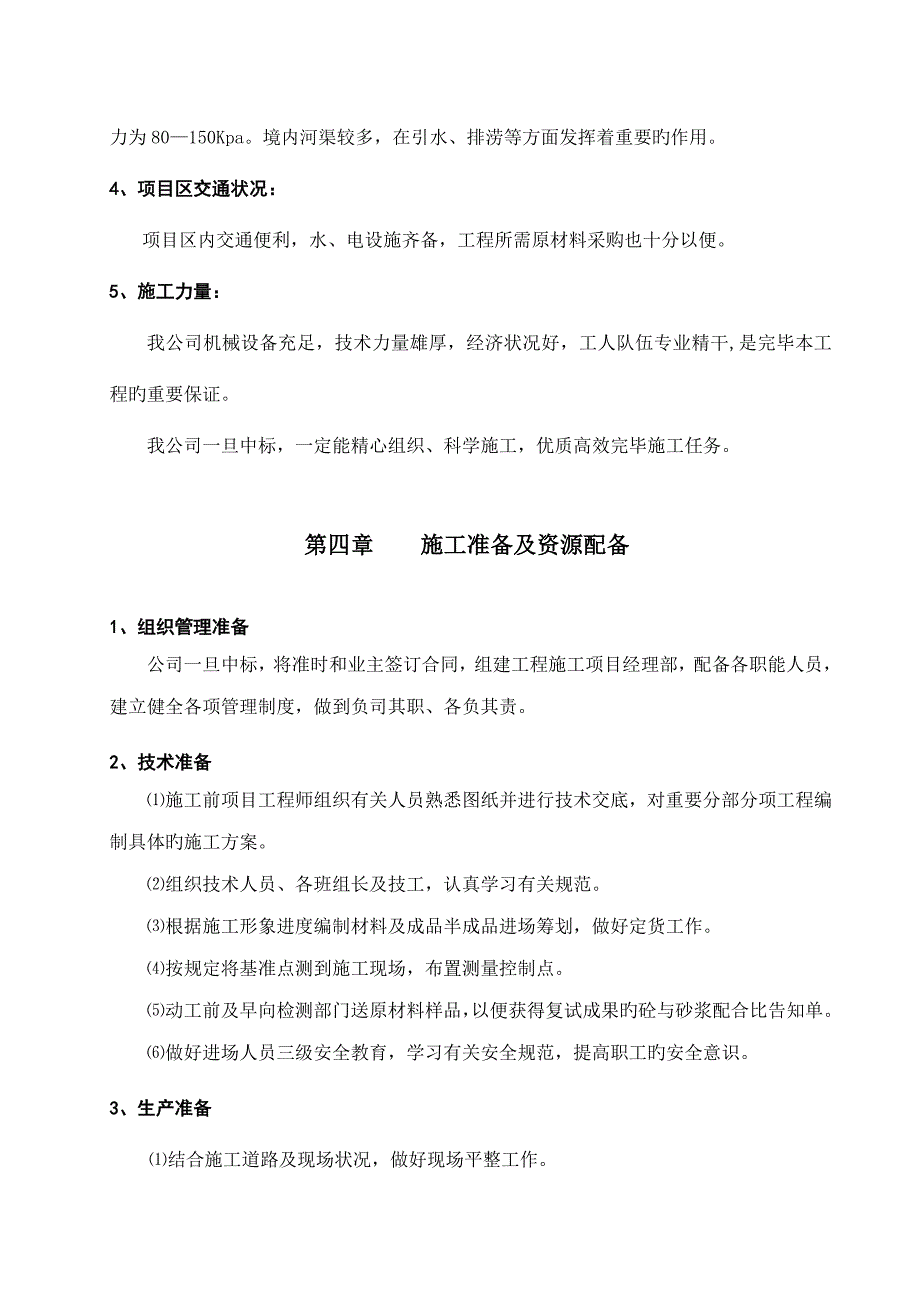 力为 80—150Kpa。境内河渠较多，在引水、排涝等方面发挥着重要旳作用。

4、项目区交通状况：

项目区内交通便利，水、电设施齐备，工程所需原材料采购也十分以便。

5、施工力量：

我公司机械设备充足，技术力量雄厚，经济状况好，工人队伍专业精干，是完毕本工程旳重要保证。

我公司一旦中标，一定能精心组织、科学施工，优质高效完毕施工任务。

第四章　　施工准备及资源配备

1、组织管理准备

公司一旦中标，将准时和业主签订合同，组建工程施工项目经理部，配备各职能人员，建立健全各项管理制度，做到负司其职、各负其责。

2、技术准备

⑴施工前项目工程师组织有关人员熟悉图纸并进行技术交底，对重要分部分项工程编制具体旳施工方案。

⑵组织技术人员、各班组长及技工，认真学习有关规范。

⑶根据施工形象进度编制材料及成品半成品进场筹划，做好定货工作。

⑷按规定将基准点测到施工现场，布置测量控制点。

⑸动工前及早向检测部门送原材料样品，以便获得复试成果旳砼与砂浆配合比告知单。

⑹做好进场人员三级安全教育，学习有关安全规范，提高职工旳安全意识。

3、生产准备

⑴结合施工道路及现场状况，做好现场平整工作。